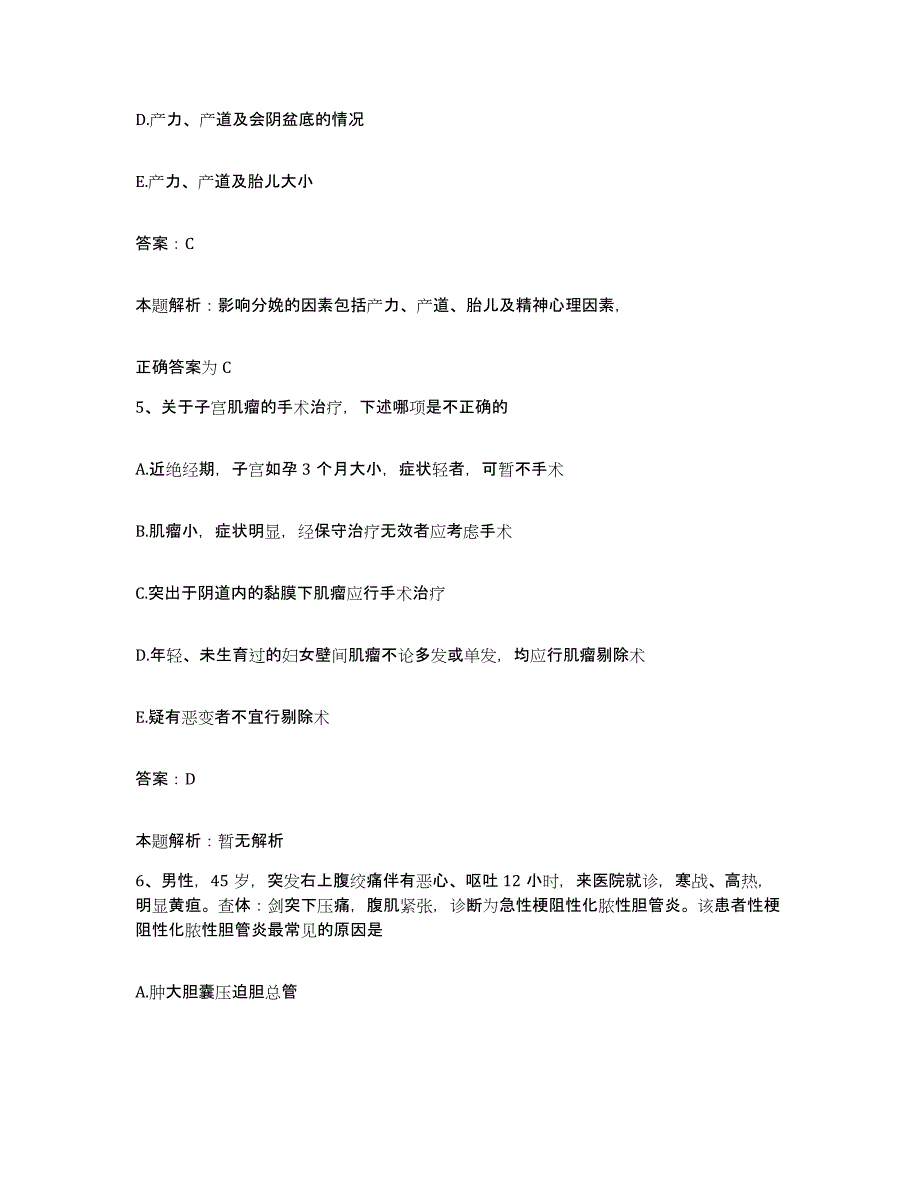 D.产力、产道及会阴盆底的情况

E.产力、产道及胎儿大小

答案：C

本题解析：影响分娩的因素包括产力、产道、胎儿及精神心理因素,

正确答案为 C

5、关于子宫肌瘤的手术治疗，下述哪项是不正确的

A.近绝经期，子宫如孕 3 个月大小，症状轻者，可暂不手术

B.肌瘤小，症状明显，经保守治疗无效者应考虑手术

C.突出于阴道内的黏膜下肌瘤应行手术治疗

D.年轻、未生育过的妇女壁间肌瘤不论多发或单发，均应行肌瘤剔除术

E.疑有恶变者不宜行剔除术

答案：D

本题解析：暂无解析

6、男性，45 岁，突发右上腹绞痛伴有恶心、呕吐 12 小时，来医院就诊，寒战、高热，明显黄疸。查体：剑突下压痛，腹肌紧张，诊断为急性梗阻性化脓性胆管炎。该患者性梗阻性化脓性胆管炎最常见的原因是

A.肿大胆囊压迫胆总管